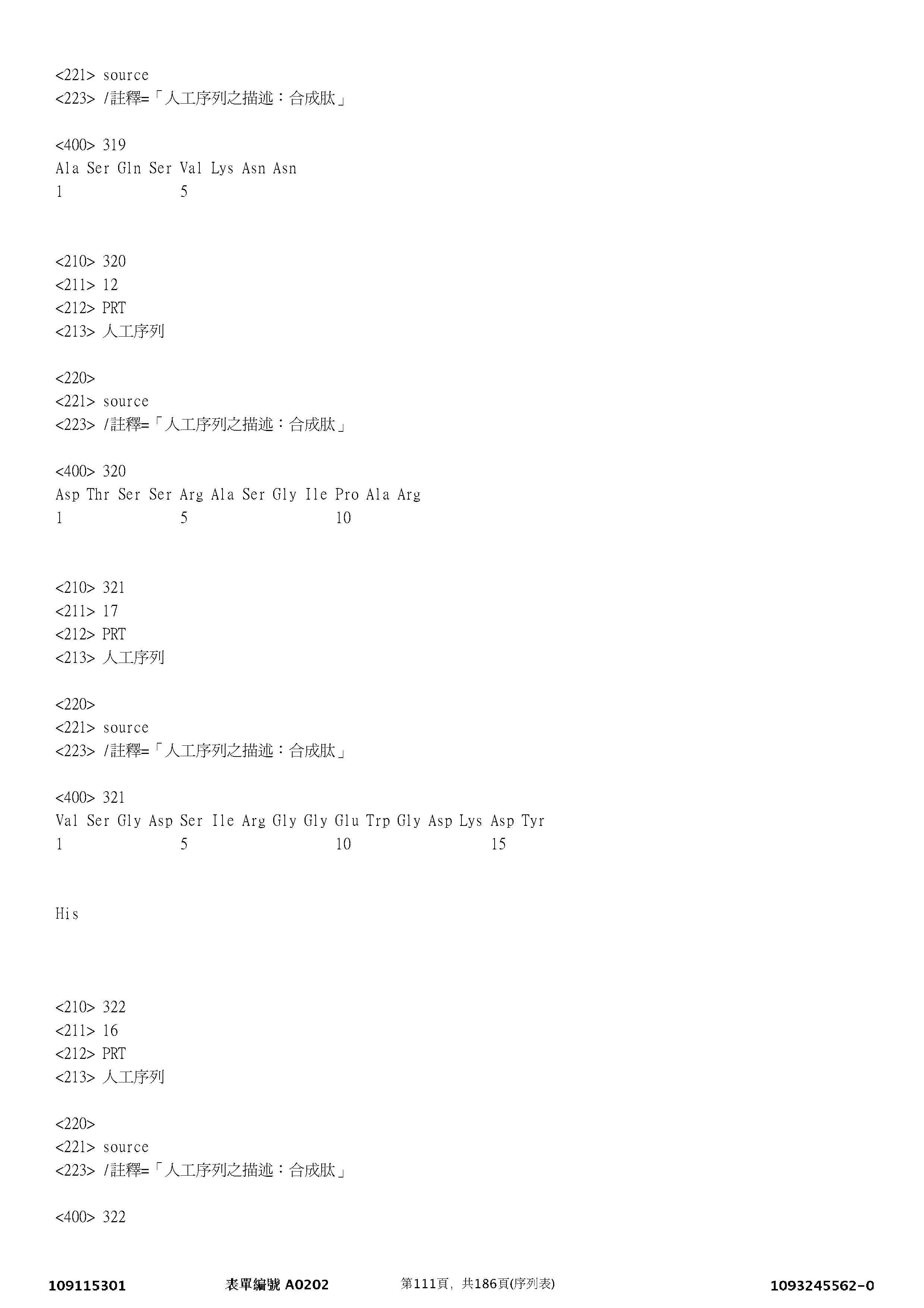 <221> source
<223> /註釋=「人工序列之描述：合成肽」

<400> 319
Ala Ser Gln Ser Val Lys Asn Asn
1               5

<210> 320
<211> 12
<212> PRT
<213> 人工序列

<220>
<221> source
<223> /註釋=「人工序列之描述：合成肽」

<400> 320
Asp Thr Ser Ser Arg Ala Ser Gly Ile Pro Ala Arg
1               5                   10

<210> 321
<211> 17
<212> PRT
<213> 人工序列

<220>
<221> source
<223> /註釋=「人工序列之描述：合成肽」

<400> 321
Val Ser Gly Asp Ser Ile Arg Gly Gly Glu Trp Gly Asp Lys Asp Tyr
1               5                   10                  15

His

<210> 322
<211> 16
<212> PRT
<213> 人工序列

<220>
<221> source
<223> /註釋=「人工序列之描述：合成肽」

<400> 322

109115301 表單編號 A0202 第111頁，共186頁(序列表) 1093245562-0